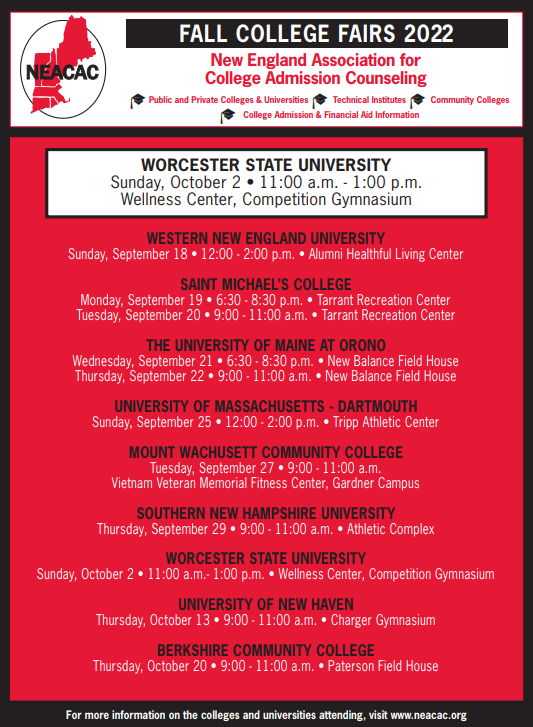 NEACAC

FALL COLLEGE FAIRS 2022

New England Association for College Admission Counseling

Public and Private Colleges & Universities Technical Institutes Community Colleges College Admission & Financial Aid Information

WORCESTER STATE UNIVERSITY
Sunday, October 2 • 11:00 a.m. - 1:00 p.m.
Wellness Center, Competition Gymnasium

WESTERN NEW ENGLAND UNIVERSITY
Sunday, September 18 • 12:00 - 2:00 p.m. • Alumni Healthful Living Center

SAINT MICHAEL'S COLLEGE
Monday, September 19 • 6:30 - 8:30 p.m. • Tarrant Recreation Center
Tuesday, September 20 • 9:00 - 11:00 a.m. • Tarrant Recreation Center

THE UNIVERSITY OF MAINE AT ORONO
Wednesday, September 21 • 6:30 - 8:30 p.m. • New Balance Field House
Thursday, September 22 • 9:00 - 11:00 a.m. • New Balance Field House

UNIVERSITY OF MASSACHUSETTS - DARTMOUTH
Sunday, September 25 • 12:00 - 2:00 p.m. • Tripp Athletic Center

MOUNT WACHUSETT COMMUNITY COLLEGE
Tuesday, September 27 • 9:00 - 11:00 a.m.
Vietnam Veteran Memorial Fitness Center, Gardner Campus

SOUTHERN NEW HAMPSHIRE UNIVERSITY
Thursday, September 29 • 9:00 - 11:00 a.m. • Athletic Complex

WORCESTER STATE UNIVERSITY
Sunday, October 2 • 11:00 a.m.- 1:00 p.m. • Wellness Center, Competition Gymnasium

UNIVERSITY OF NEW HAVEN
Thursday, October 13 • 9:00 - 11:00 a.m. • Charger Gymnasium

BERKSHIRE COMMUNITY COLLEGE
Thursday, October 20 • 9:00 - 11:00 a.m. • Paterson Field House

For more information on the colleges and universities attending, visit www.neacac.org